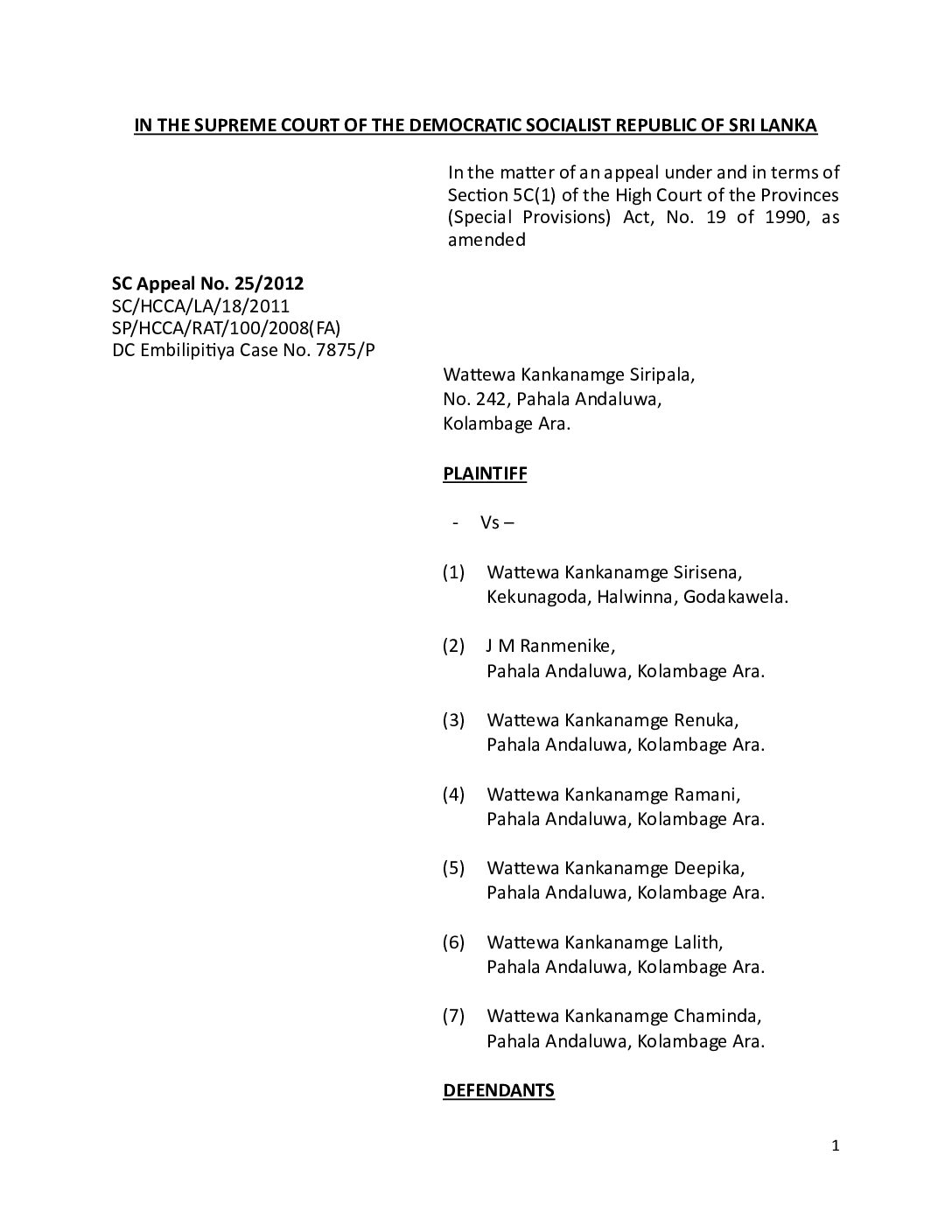 IN THE SUPREME COURT OF THE DEMOCRATIC SOCIALIST REPUBLIC OF SRI LANKA

In the matter of an appeal under and in terms of Section 5C(1) of the High Court of the Provinces (Special Provisions) Act, No. 19 of 1990, as amended

SC Appeal No. 25/2012
SC/HCCA/LA/18/2011
SP/HCCA/RAT/100/2008(FA)
DC Embilipitiya Case No. 7875/P

Wattewa Kankanamge Siripala,
No. 242, Pahala Andaluwa,
Kolambage Ara.

PLAINTIFF

- Vs –

(1) Wattewa Kankanamge Sirisena, Kekunagoda, Halwinna, Godakawela.

(2) J M Ranmenike, Pahala Andaluwa, Kolambage Ara.

(3) Wattewa Kankanamge Renuka, Pahala Andaluwa, Kolambage Ara.

(4) Wattewa Kankanamge Ramani, Pahala Andaluwa, Kolambage Ara.

(5) Wattewa Kankanamge Deepika, Pahala Andaluwa, Kolambage Ara.

(6) Wattewa Kankanamge Lalith, Pahala Andaluwa, Kolambage Ara.

(7) Wattewa Kankanamge Chaminda, Pahala Andaluwa, Kolambage Ara.

DEFENDANTS

1